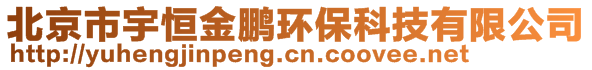 北京市宇恒金鹏环保科技有限公司
http://yuhengjinpeng.cn.coovee.net